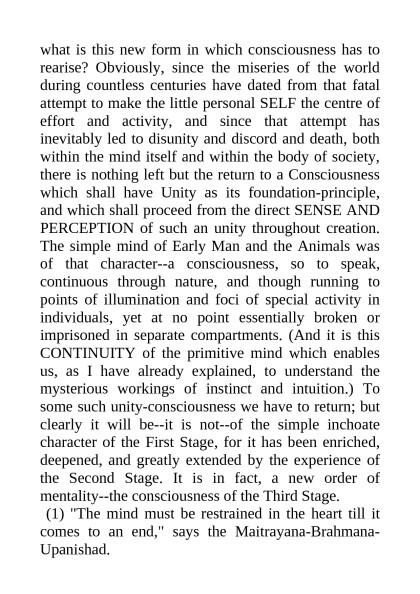 what is this new form in which consciousness has to rearise? Obviously, since the miseries of the world during countless centuries have dated from that fatal attempt to make the little personal SELF the centre of effort and activity, and since that attempt has inevitably led to disunity and discord and death, both within the mind itself and within the body of society, there is nothing left but the return to a Consciousness which shall have Unity as its foundation-principle, and which shall proceed from the direct SENSE AND PERCEPTION of such an unity throughout creation. The simple mind of Early Man and the Animals was of that character--a consciousness, so to speak, continuous through nature, and though running to points of illumination and foci of special activity in individuals, yet at no point essentially broken or imprisoned in separate compartments. (And it is this CONTINUITY of the primitive mind which enables us, as I have already explained, to understand the mysterious workings of instinct and intuition.) To some such unity-consciousness we have to return; but clearly it will be--it is not--of the simple inchoate character of the First Stage, for it has been enriched, deepened, and greatly extended by the experience of the Second Stage. It is in fact, a new order of mentality--the consciousness of the Third Stage.
(1) "The mind must be restrained in the heart till it comes to an end," says the Maitrayana-Brahmana-Upanishad.